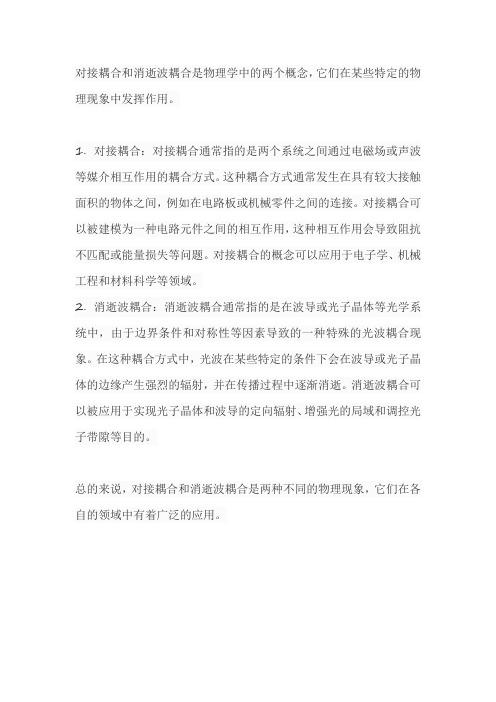 对接耦合和消逝波耦合是物理学中的两个概念，它们在某些特定的物理现象中发挥作用。

1. 对接耦合：对接耦合通常指的是两个系统之间通过电磁场或声波等媒介相互作用的耦合方式。这种耦合方式通常发生在具有较大接触面积的物体之间，例如在电路板或机械零件之间的连接。对接耦合可以被建模为一种电路元件之间的相互作用，这种相互作用会导致阻抗不匹配或能量损失等问题。对接耦合的概念可以应用于电子学、机械工程和材料科学等领域。
2. 消逝波耦合：消逝波耦合通常指的是在波导或光子晶体等光学系统中，由于边界条件和对称性等因素导致的一种特殊的光波耦合现象。在这种耦合方式中，光波在某些特定的条件下会在波导或光子晶体的边缘产生强烈的辐射，并在传播过程中逐渐消逝。消逝波耦合可以被应用于实现光子晶体和波导的定向辐射、增强光的局域和调控光子带隙等目的。

总的来说，对接耦合和消逝波耦合是两种不同的物理现象，它们在各自的领域中有着广泛的应用。